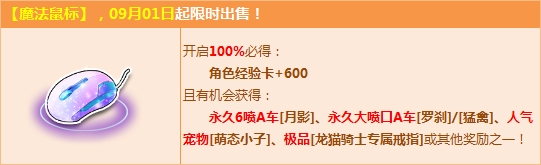 【魔法鼠标】，09月01日起限时出售！

开启100%必得：
角色经验卡+600
且有机会获得：
永久6喷A车[月影]、永久大喷口A车[罗刹]/[猛禽]、人气宠物[萌态小子]、极品[龙猫骑士专属戒指]或其他奖励之一！